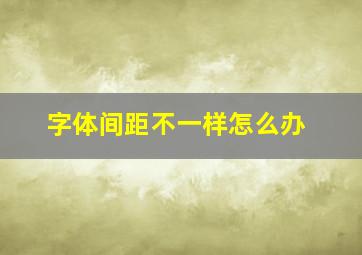 字体间距不一样怎么办